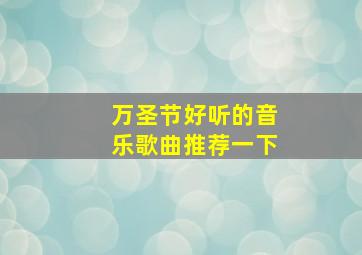 万圣节好听的音乐歌曲推荐一下